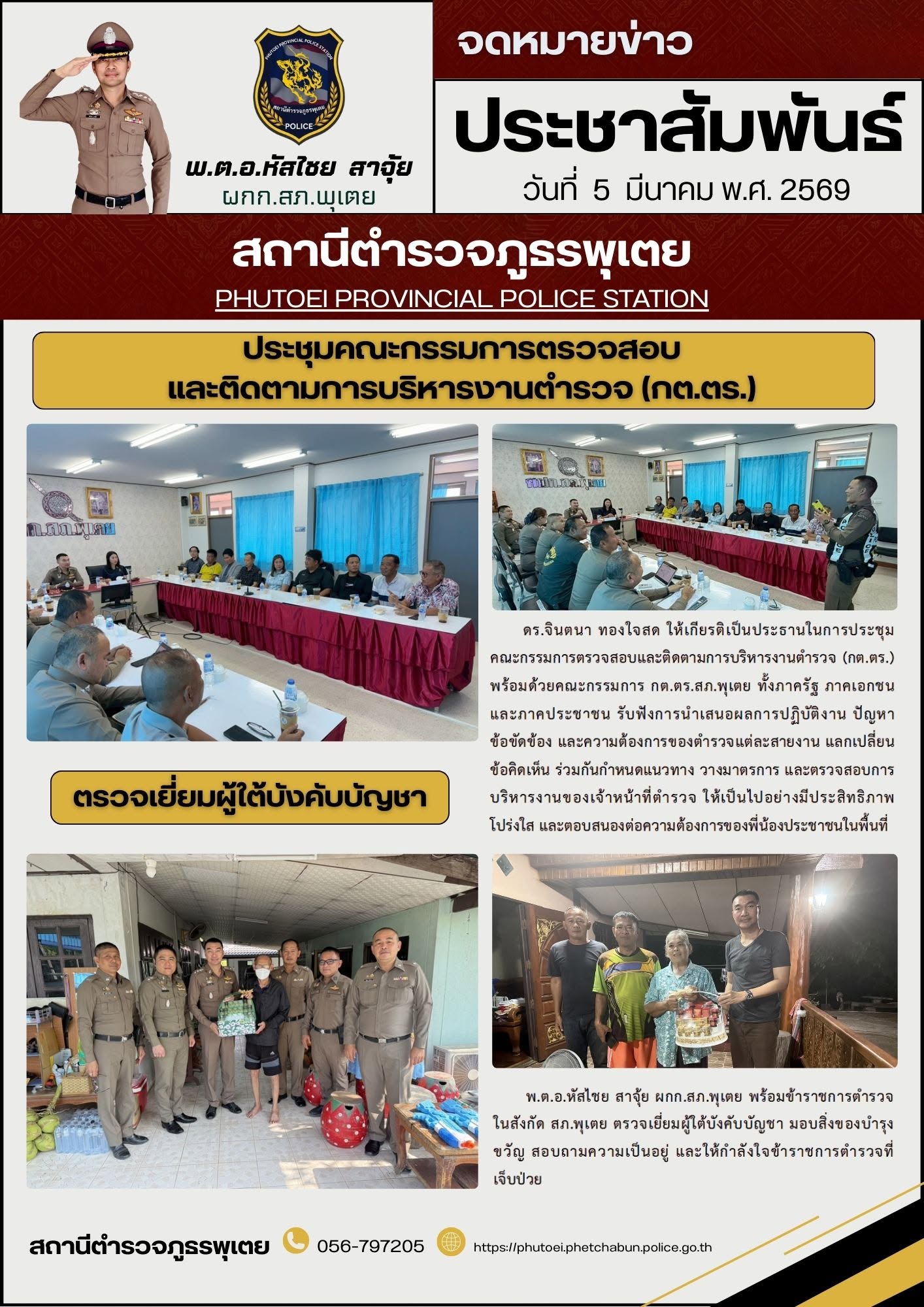 PHUTOEI PROVINCIAL POLICE STATION
สถานีตำรวจภูธรพุเตย
POLICE

พ.ต.อ.หัสไชย สาจุ้ย
ผกก.สภ.พุเตย

จดหมายข่าว
ประชาสัมพันธ์
วันที่ 5 มีนาคม พ.ศ. 2569

สถานีตำรวจภูธรพุเตย
PHUTOEI PROVINCIAL POLICE STATION

ประชุมคณะกรรมการตรวจสอบ
และติดตามการบริหารงานตำรวจ (กต.ตร.)

ดร.จินตนา ทองใจสด ให้เกียรติเป็นประธานในการประชุมคณะกรรมการตรวจสอบและติดตามการบริหารงานตำรวจ (กต.ตร.) พร้อมด้วยคณะกรรมการ กต.ตร.สภ.พุเตย ทั้งภาครัฐ ภาคเอกชน และภาคประชาชน รับฟังการนำเสนอผลการปฏิบัติงาน ปัญหา ข้อขัดข้อง และความต้องการของตำรวจแต่ละสายงาน แลกเปลี่ยนข้อคิดเห็น ร่วมกันกำหนดแนวทาง วางมาตรการ และตรวจสอบการบริหารงานของเจ้าหน้าที่ตำรวจ ให้เป็นไปอย่างมีประสิทธิภาพ โปร่งใส และตอบสนองต่อความต้องการของพี่น้องประชาชนในพื้นที่

ตรวจเยี่ยมผู้ใต้บังคับบัญชา

พ.ต.อ.หัสไชย สาจุ้ย ผกก.สภ.พุเตย พร้อมข้าราชการตำรวจในสังกัด สภ.พุเตย ตรวจเยี่ยมผู้ใต้บังคับบัญชา มอบสิ่งของบำรุงขวัญ สอบถามความเป็นอยู่ และให้กำลังใจข้าราชการตำรวจที่เจ็บป่วย

สถานีตำรวจภูธรพุเตย 056-797205 https://phutoei.phetchabun.police.go.th